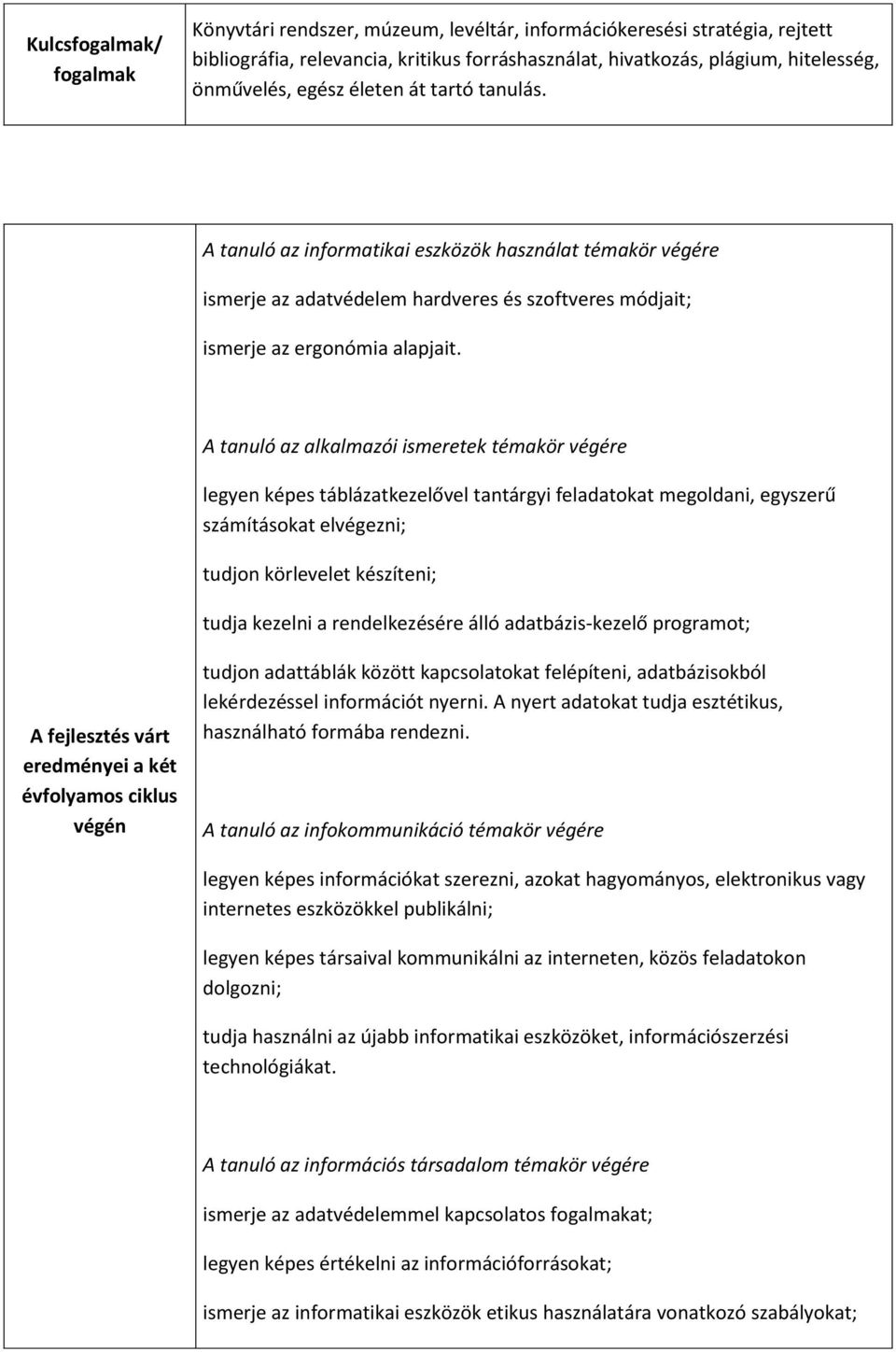 | Kulcsfogalmak/ fogalmak | Könyvtári rendszer, múzeum, levéltár, információkeresési stratégia, rejtett bibliográfia, relevancia, kritikus forráshasználat, hivatkozás, plágium, hitelesség, önművelés, egész életen át tartó tanulás. |
|---|---|

| A fejlesztés várt eredményei a két évfolyamos ciklus végén | A tanuló az informatikai eszközök használat témakör végére<br><br>ismerje az adatvédelem hardveres és szoftveres módjait;<br><br>ismerje az ergonómia alapjait.<br><br>A tanuló az alkalmazói ismeretek témakör végére<br><br>legyen képes táblázatkezelővel tantárgyi feladatokat megoldani, egyszerű számításokat elvégezni;<br><br>tudjon körlevelet készíteni;<br><br>tudja kezelni a rendelkezésére álló adatbázis-kezelő programot;<br><br>tudjon adattáblák között kapcsolatokat felépíteni, adatbázisokból lekérdezéssel információt nyerni. A nyert adatokat tudja esztétikus, használható formába rendezni.<br><br>A tanuló az infokommunikáció témakör végére<br><br>legyen képes információkat szerezni, azokat hagyományos, elektronikus vagy internetes eszközökkel publikálni;<br><br>legyen képes társaival kommunikálni az interneten, közös feladatokon dolgozni;<br><br>tudja használni az újabb informatikai eszközöket, információszerzési technológiákat.<br><br>A tanuló az információs társadalom témakör végére<br><br>ismerje az adatvédelemmel kapcsolatos fogalmakat;<br><br>legyen képes értékelni az információforrásokat;<br><br>ismerje az informatikai eszközök etikus használatára vonatkozó szabályokat; |
|---|---|